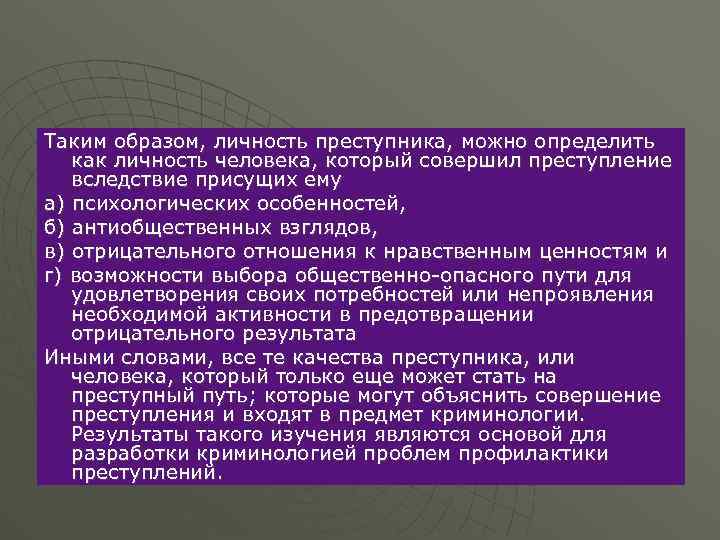 Таким образом, личность преступника, можно определить как личность человека, который совершил преступление вследствие присущих ему

а) психологических особенностей,

б) антиобщественных взглядов,

в) отрицательного отношения к нравственным ценностям и

г) возможности выбора общественно-опасного пути для удовлетворения своих потребностей или непроявления необходимой активности в предотвращении отрицательного результата

Иными словами, все те качества преступника, или человека, который только еще может стать на преступный путь; которые могут объяснить совершение преступления и входят в предмет криминологии. Результаты такого изучения являются основой для разработки криминологией проблем профилактики преступлений.